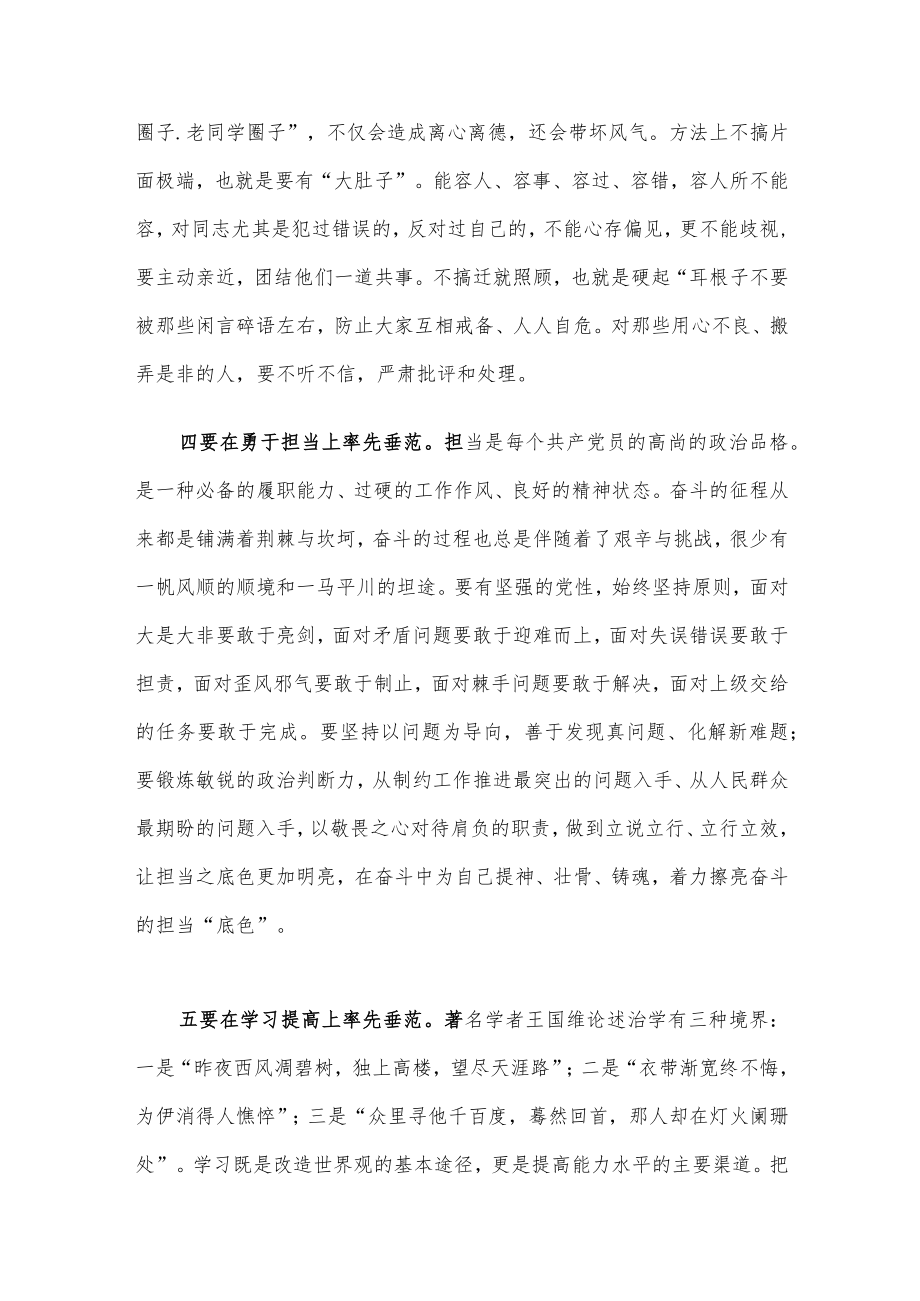 圈子.老同学圈子”，不仅会造成离心离德，还会带坏风气。方法上不搞片面极端，也就是要有“大肚子”。能容人、容事、容过、容错，容人所不能容，对同志尤其是犯过错误的，反对过自己的，不能心存偏见，更不能歧视，要主动亲近，团结他们一道共事。不搞迁就照顾，也就是硬起“耳根子不要被那些闲言碎语左右，防止大家互相戒备、人人自危。对那些用心不良、搬弄是非的人，要不听不信，严肃批评和处理。

四要在勇于担当上率先垂范。担当是每个共产党员的高尚的政治品格。是一种必备的履职能力、过硬的工作作风、良好的精神状态。奋斗的征程从来都是铺满着荆棘与坎坷，奋斗的过程也总是伴随着了艰辛与挑战，很少有一帆风顺的顺境和一马平川的坦途。要有坚强的党性，始终坚持原则，面对大是大非要敢于亮剑，面对矛盾问题要敢于迎难而上，面对失误错误要敢于担责，面对歪风邪气要敢于制止，面对棘手问题要敢于解决，面对上级交给的任务要敢于完成。要坚持以问题为导向，善于发现真问题、化解新难题；要锻炼敏锐的政治判断力，从制约工作推进最突出的问题入手、从人民群众最期盼的问题入手，以敬畏之心对待肩负的职责，做到立说立行、立行立效，让担当之底色更加明亮，在奋斗中为自己提神、壮骨、铸魂，着力擦亮奋斗的担当“底色”。

五要在学习提高上率先垂范。著名学者王国维论述治学有三种境界：一是“昨夜西风凋碧树，独上高楼，望尽天涯路”；二是“衣带渐宽终不悔，为伊消得人憔悴”；三是“众里寻他千百度，蓦然回首，那人却在灯火阑珊处”。学习既是改造世界观的基本途径，更是提高能力水平的主要渠道。把